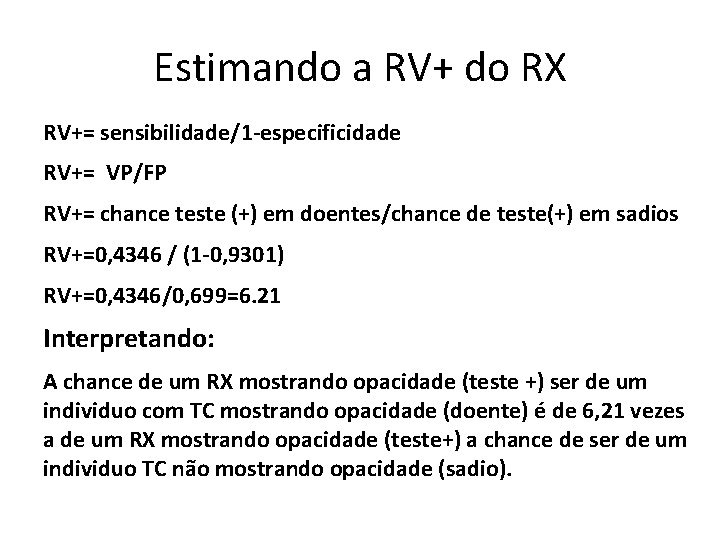 Estimando a RV+ do RX

RV+= sensibilidade/1-especificidade

RV+= VP/FP

RV+= chance teste (+) em doentes/chance de teste(+) em sadios

RV+=0,4346 / (1-0,9301)

RV+=0,4346/0,699=6.21

Interpretando:

A chance de um RX mostrando opacidade (teste +) ser de um individuo com TC mostrando opacidade (doente) é de 6,21 vezes a de um RX mostrando opacidade (teste+) a chance de ser de um individuo TC não mostrando opacidade (sadio).